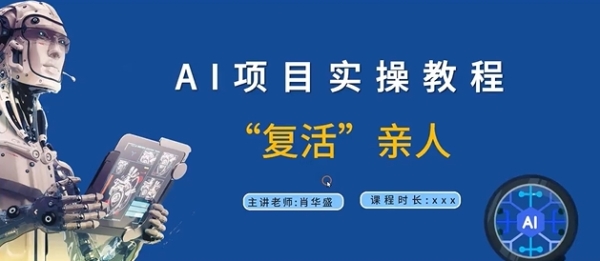 AI项目实操教程

“复活”亲人

主讲老师:肖华盛

课程时长:xxx

AI